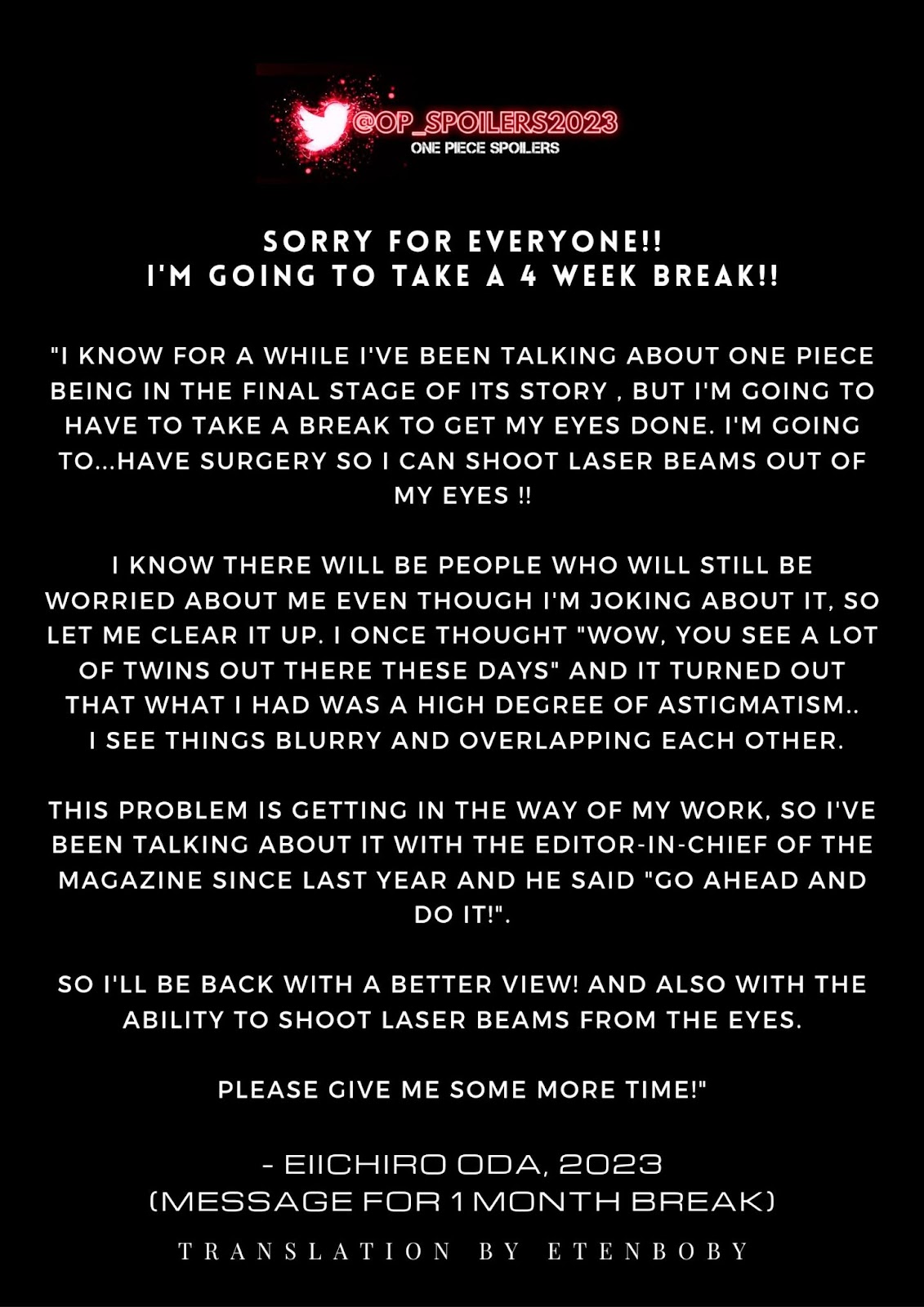 @OP_SPOILERS2023
ONE PIECE SPOILERS

SORRY FOR EVERYONE!!
I'M GOING TO TAKE A 4 WEEK BREAK!!

"I KNOW FOR A WHILE I'VE BEEN TALKING ABOUT ONE PIECE BEING IN THE FINAL STAGE OF ITS STORY , BUT I'M GOING TO HAVE TO TAKE A BREAK TO GET MY EYES DONE. I'M GOING TO...HAVE SURGERY SO I CAN SHOOT LASER BEAMS OUT OF MY EYES !!

I KNOW THERE WILL BE PEOPLE WHO WILL STILL BE WORRIED ABOUT ME EVEN THOUGH I'M JOKING ABOUT IT, SO LET ME CLEAR IT UP. I ONCE THOUGHT "WOW, YOU SEE A LOT OF TWINS OUT THERE THESE DAYS" AND IT TURNED OUT THAT WHAT I HAD WAS A HIGH DEGREE OF ASTIGMATISM.. I SEE THINGS BLURRY AND OVERLAPPING EACH OTHER.

THIS PROBLEM IS GETTING IN THE WAY OF MY WORK, SO I'VE BEEN TALKING ABOUT IT WITH THE EDITOR-IN-CHIEF OF THE MAGAZINE SINCE LAST YEAR AND HE SAID "GO AHEAD AND DO IT!".

SO I'LL BE BACK WITH A BETTER VIEW! AND ALSO WITH THE ABILITY TO SHOOT LASER BEAMS FROM THE EYES.

PLEASE GIVE ME SOME MORE TIME!"

- EIICHIRO ODA, 2023
(MESSAGE FOR 1 MONTH BREAK)

TRANSLATION BY ETENBOBY